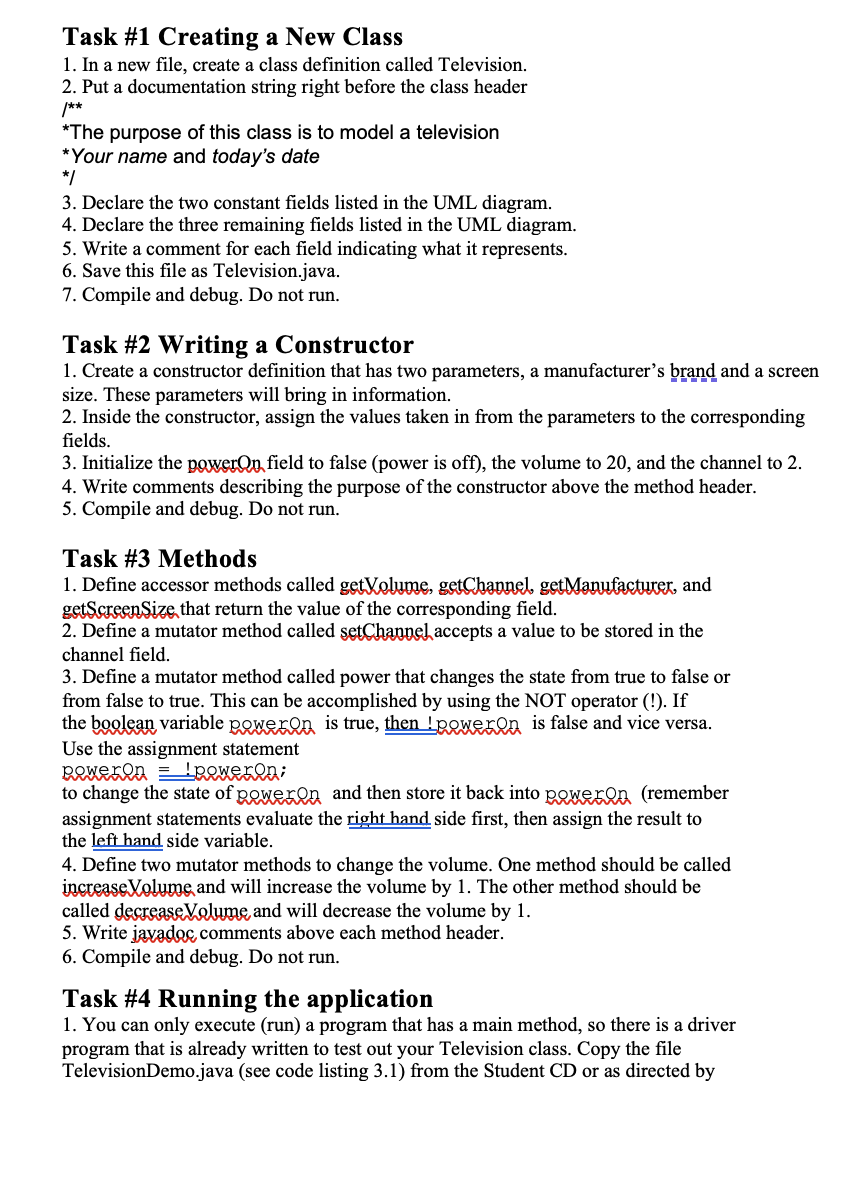 Task #1 Creating a New Class
1. In a new file, create a class definition called Television.
2. Put a documentation string right before the class header
/**
*The purpose of this class is to model a television
*Your name and today's date
*/
3. Declare the two constant fields listed in the UML diagram.
4. Declare the three remaining fields listed in the UML diagram.
5. Write a comment for each field indicating what it represents.
6. Save this file as Television.java.
7. Compile and debug. Do not run.

Task #2 Writing a Constructor
1. Create a constructor definition that has two parameters, a manufacturer's brand and a screen size. These parameters will bring in information.
2. Inside the constructor, assign the values taken in from the parameters to the corresponding fields.
3. Initialize the powerOn field to false (power is off), the volume to 20, and the channel to 2.
4. Write comments describing the purpose of the constructor above the method header.
5. Compile and debug. Do not run.

Task #3 Methods
1. Define accessor methods called getVolume, getChannel, getManufacturer, and getScreenSize that return the value of the corresponding field.
2. Define a mutator method called setChannel accepts a value to be stored in the channel field.
3. Define a mutator method called power that changes the state from true to false or from false to true. This can be accomplished by using the NOT operator (!). If the boolean variable powerOn is true, then !powerOn is false and vice versa. Use the assignment statement
powerOn = !powerOn;
to change the state of powerOn and then store it back into powerOn (remember assignment statements evaluate the right hand side first, then assign the result to the left hand side variable.
4. Define two mutator methods to change the volume. One method should be called increaseVolume and will increase the volume by 1. The other method should be called decreaseVolume and will decrease the volume by 1.
5. Write javadoc comments above each method header.
6. Compile and debug. Do not run.

Task #4 Running the application
1. You can only execute (run) a program that has a main method, so there is a driver program that is already written to test out your Television class. Copy the file TelevisionDemo.java (see code listing 3.1) from the Student CD or as directed by